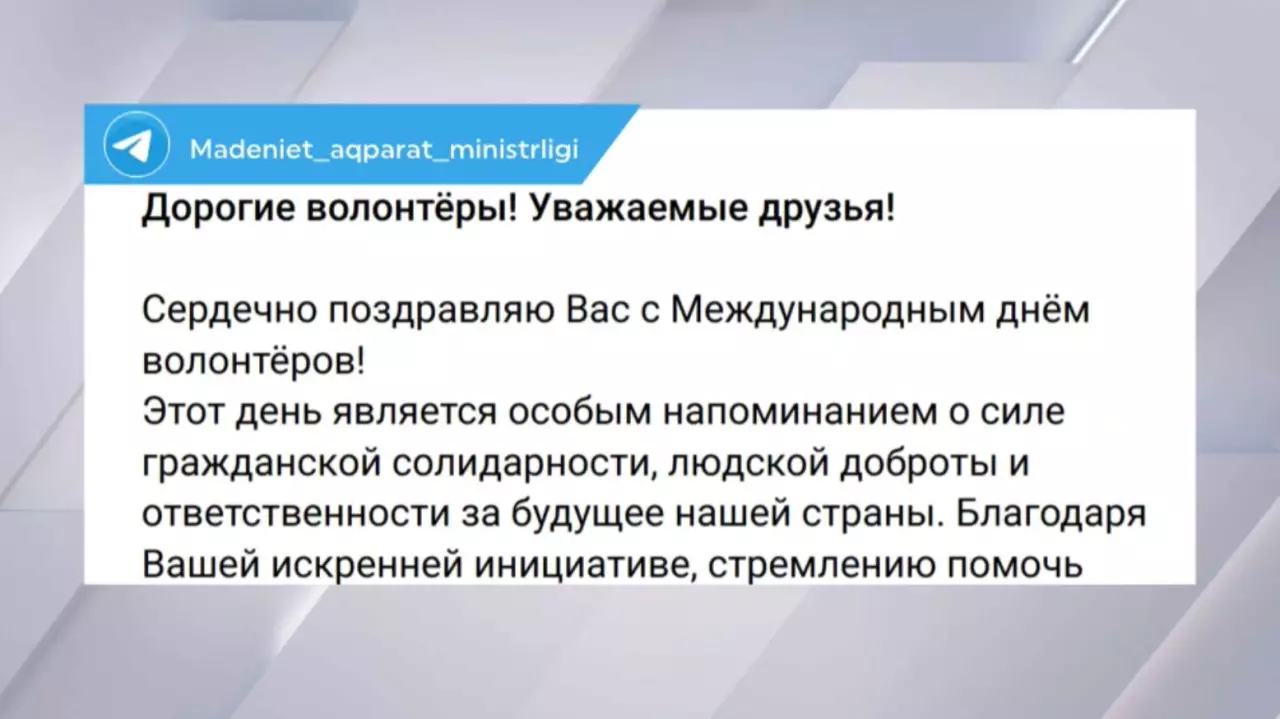 Madeniet_aqparat_ministrligi

Дорогие волонтёры! Уважаемые друзья!

Сердечно поздравляю Вас с Международным днём волонтёров!
Этот день является особым напоминанием о силе гражданской солидарности, людской доброты и ответственности за будущее нашей страны. Благодаря Вашей искренней инициативе, стремлению помочь